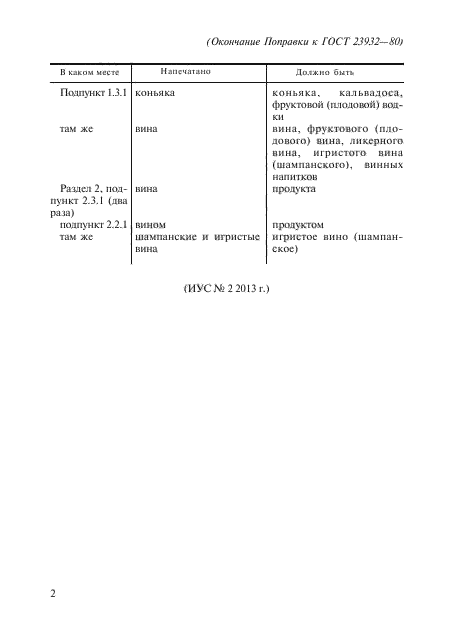 (Окончание Поправки к ГОСТ 23932—80)

| В каком месте | Напечатано | Должно быть |
|---|---|---|
| Подпункт 1.3.1 | коньяка | коньяка, кальвадоса, фруктовой (плодовой) водки |
| там же | вина | вина, фруктового (плодового) вина, ликерного вина, игристого вина (шампанского), винных напитков |
| Раздел 2, подпункт 2.3.1 (два раза) | вина | продукта |
| подпункт 2.2.1 | вином | продуктом |
| там же | шампанские и игристые вина | игристое вино (шампанское) |

(ИУС № 2 2013 г.)

2